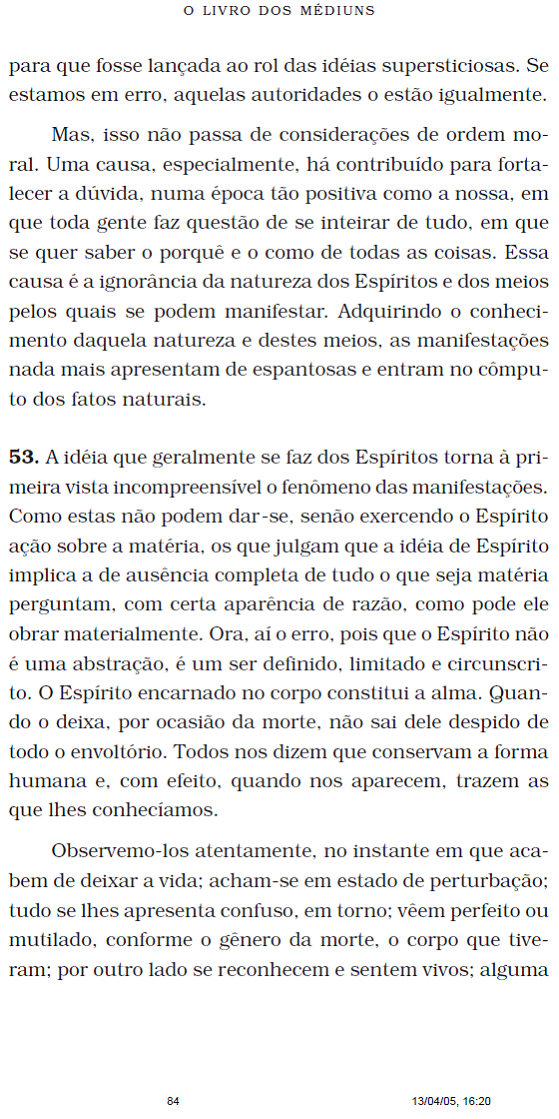 O LIVRO DOS MÉDIUNS

para que fosse lançada ao rol das idéias supersticiosas. Se estamos em erro, aquelas autoridades o estão igualmente.

Mas, isso não passa de considerações de ordem moral. Uma causa, especialmente, há contribuído para fortalecer a dúvida, numa época tão positiva como a nossa, em que toda gente faz questão de se inteirar de tudo, em que se quer saber o porquê e o como de todas as coisas. Essa causa é a ignorância da natureza dos Espíritos e dos meios pelos quais se podem manifestar. Adquirindo o conhecimento daquela natureza e destes meios, as manifestações nada mais apresentam de espantosas e entram no cômputo dos fatos naturais.

**53.** A idéia que geralmente se faz dos Espíritos torna à primeira vista incompreensível o fenômeno das manifestações. Como estas não podem dar-se, senão exercendo o Espírito ação sobre a matéria, os que julgam que a idéia de Espírito implica a de ausência completa de tudo o que seja matéria perguntam, com certa aparência de razão, como pode ele obrar materialmente. Ora, aí o erro, pois que o Espírito não é uma abstração, é um ser definido, limitado e circunscrito. O Espírito encarnado no corpo constitui a alma. Quando o deixa, por ocasião da morte, não sai dele despido de todo o envoltório. Todos nos dizem que conservam a forma humana e, com efeito, quando nos aparecem, trazem as que lhes conhecíamos.

Observemo-los atentamente, no instante em que acabem de deixar a vida; acham-se em estado de perturbação; tudo se lhes apresenta confuso, em torno; vêem perfeito ou mutilado, conforme o gênero da morte, o corpo que tiveram; por outro lado se reconhecem e sentem vivos; alguma

84 13/04/05, 16:20